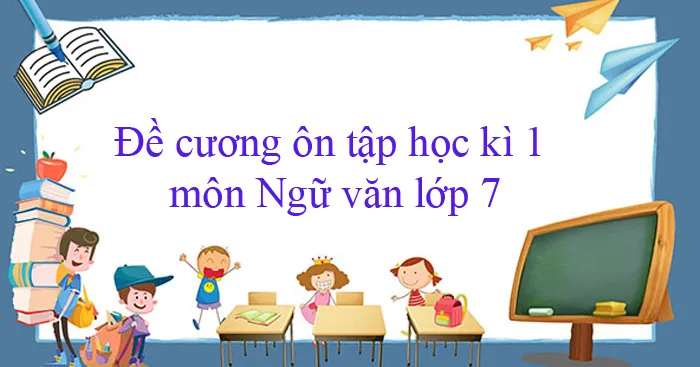 Đề cương ôn tập học kì 1
môn Ngữ văn lớp 7